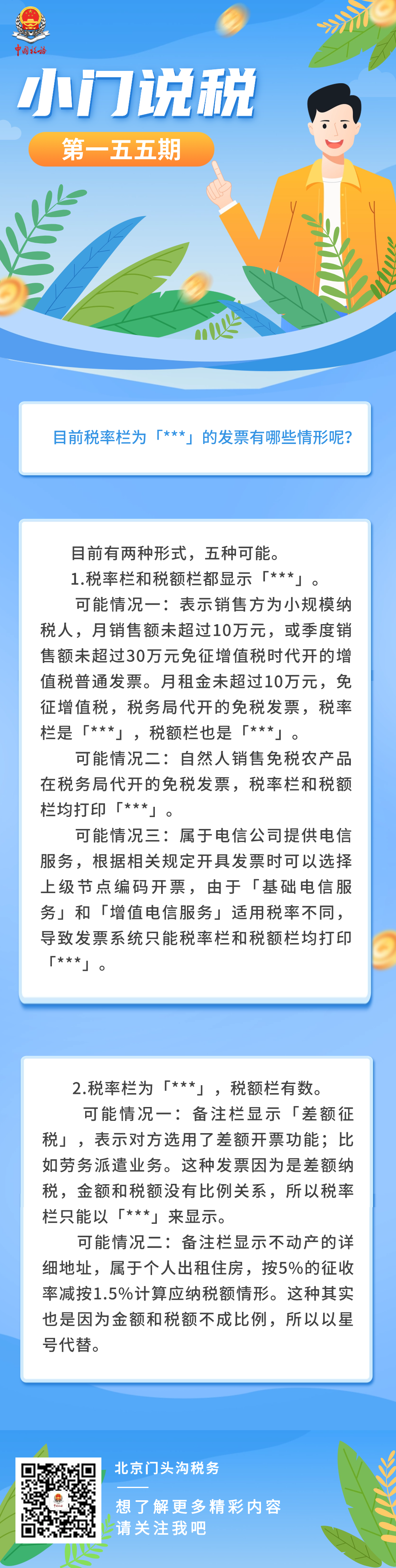 中国税务

小门说税

第一五五期

目前税率栏为「***」的发票有哪些情形呢?

目前有两种形式，五种可能。

1.税率栏和税额栏都显示「***」。

可能情况一：表示销售方为小规模纳税人，月销售额未超过10万元，或季度销售额未超过30万元免征增值税时代开的增值税普通发票。月租金未超过10万元，免征增值税，税务局代开的免税发票，税率栏是「***」，税额栏也是「***」。

可能情况二：自然人销售免税农产品在税务局代开的免税发票，税率栏和税额栏均打印「***」。

可能情况三：属于电信公司提供电信服务，根据相关规定开具发票时可以选择上级节点编码开票，由于「基础电信服务」和「增值电信服务」适用税率不同，导致发票系统只能税率栏和税额栏均打印「***」。

2.税率栏为「***」，税额栏有数。

可能情况一：备注栏显示「差额征税」，表示对方选用了差额开票功能；比如劳务派遣业务。这种发票因为是差额纳税，金额和税额没有比例关系，所以税率栏只能以「***」来显示。

可能情况二：备注栏显示不动产的详细地址，属于个人出租住房，按5%的征收率减按1.5%计算应纳税额情形。这种其实也是因为金额和税额不成比例，所以以星号代替。

北京门头沟税务

想了解更多精彩内容
请关注我吧